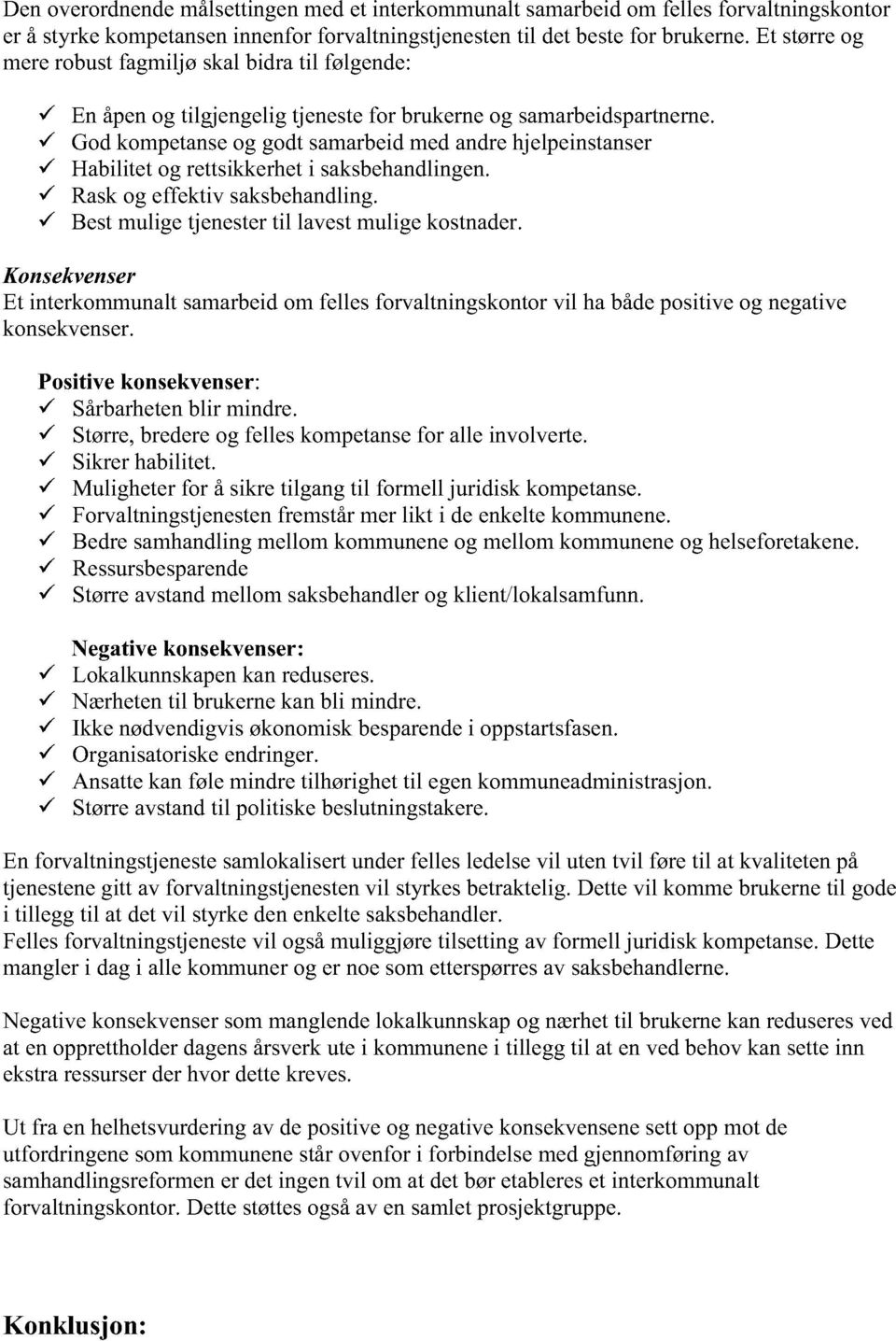 Den overordnende målsettingen med et interkommunalt samarbeid om felles forvaltningskontor er å styrke kompetansen innenfor forvaltningstjenesten til det beste for brukerne. Et større og mere robust fagmiljø skal bidra til følgende:

✓ En åpen og tilgjengelig tjeneste for brukerne og samarbeidspartnerne.
✓ God kompetanse og godt samarbeid med andre hjelpeinstanser
✓ Habilitet og rettsikkerhet i saksbehandlingen.
✓ Rask og effektiv saksbehandling.
✓ Best mulige tjenester til lavest mulige kostnader.

Konsekvenser
Et interkommunalt samarbeid om felles forvaltningskontor vil ha både positive og negative konsekvenser.

Positive konsekvenser:
✓ Sårbarheten blir mindre.
✓ Større, bredere og felles kompetanse for alle involverte.
✓ Sikrer habilitet.
✓ Muligheter for å sikre tilgang til formell juridisk kompetanse.
✓ Forvaltningstjenesten fremstår mer likt i de enkelte kommunene.
✓ Bedre samhandling mellom kommunene og mellom kommunene og helseforetakene.
✓ Ressursbesparende
✓ Større avstand mellom saksbehandler og klient/lokalsamfunn.

Negative konsekvenser:
✓ Lokalkunnskapen kan reduseres.
✓ Nærheten til brukerne kan bli mindre.
✓ Ikke nødvendigvis økonomisk besparende i oppstartsfasen.
✓ Organisatoriske endringer.
✓ Ansatte kan føle mindre tilhørighet til egen kommuneadministrasjon.
✓ Større avstand til politiske beslutningstakere.

En forvaltningstjeneste samlokalisert under felles ledelse vil uten tvil føre til at kvaliteten på tjenestene gitt av forvaltningstjenesten vil styrkes betraktelig. Dette vil komme brukerne til gode i tillegg til at det vil styrke den enkelte saksbehandler.
Felles forvaltningstjeneste vil også muliggjøre tilsetting av formell juridisk kompetanse. Dette mangler i dag i alle kommuner og er noe som etterspørres av saksbehandlerne.

Negative konsekvenser som manglende lokalkunnskap og nærhet til brukerne kan reduseres ved at en opprettholder dagens årsverk ute i kommunene i tillegg til at en ved behov kan sette inn ekstra ressurser der hvor dette kreves.

Ut fra en helhetsvurdering av de positive og negative konsekvensene sett opp mot de utfordringene som kommunene står ovenfor i forbindelse med gjennomføring av samhandlingsreformen er det ingen tvil om at det bør etableres et interkommunalt forvaltningskontor. Dette støttes også av en samlet prosjektgruppe.

Konklusjon: